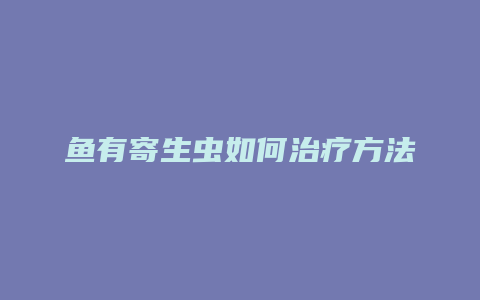 鱼有寄生虫如何治疗方法